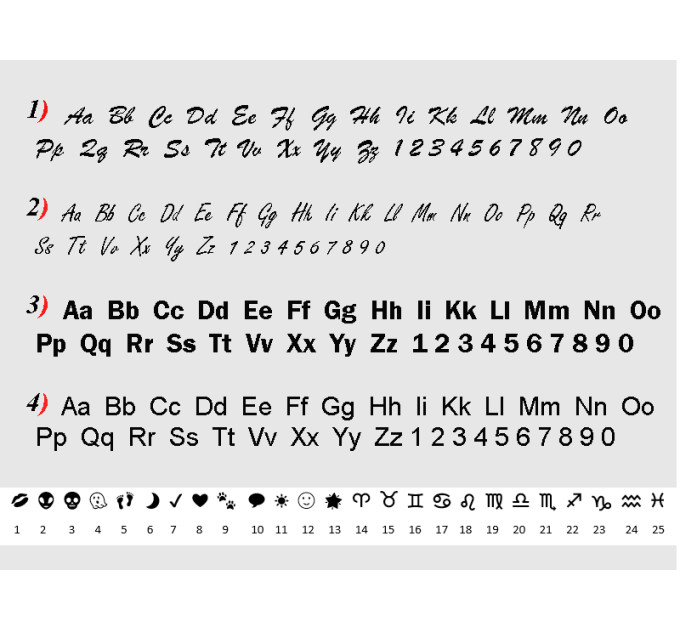 1) Aa Bb Cc Dd Ee Ff Gg Hh Ii Kk Ll Mm Nn Oo Pp Qq Rr Ss Tt Vv Xx Yy Zz 1 2 3 4 5 6 7 8 9 0

2) Aa Bb Cc Dd Ee Ff Gg Hh Ii Kk Ll Mm Nn Oo Pp Qq Rr Ss Tt Vv Xx Yy Zz 1 2 3 4 5 6 7 8 9 0

3) Aa Bb Cc Dd Ee Ff Gg Hh Ii Kk Ll Mm Nn Oo Pp Qq Rr Ss Tt Vv Xx Yy Zz 1 2 3 4 5 6 7 8 9 0

4) Aa Bb Cc Dd Ee Ff Gg Hh Ii Kk Ll Mm Nn Oo Pp Qq Rr Ss Tt Vv Xx Yy Zz 1 2 3 4 5 6 7 8 9 0

1 2 3 4 5 6 7 8 9 10 11 12 13 14 15 16 17 18 19 20 21 22 23 24 25